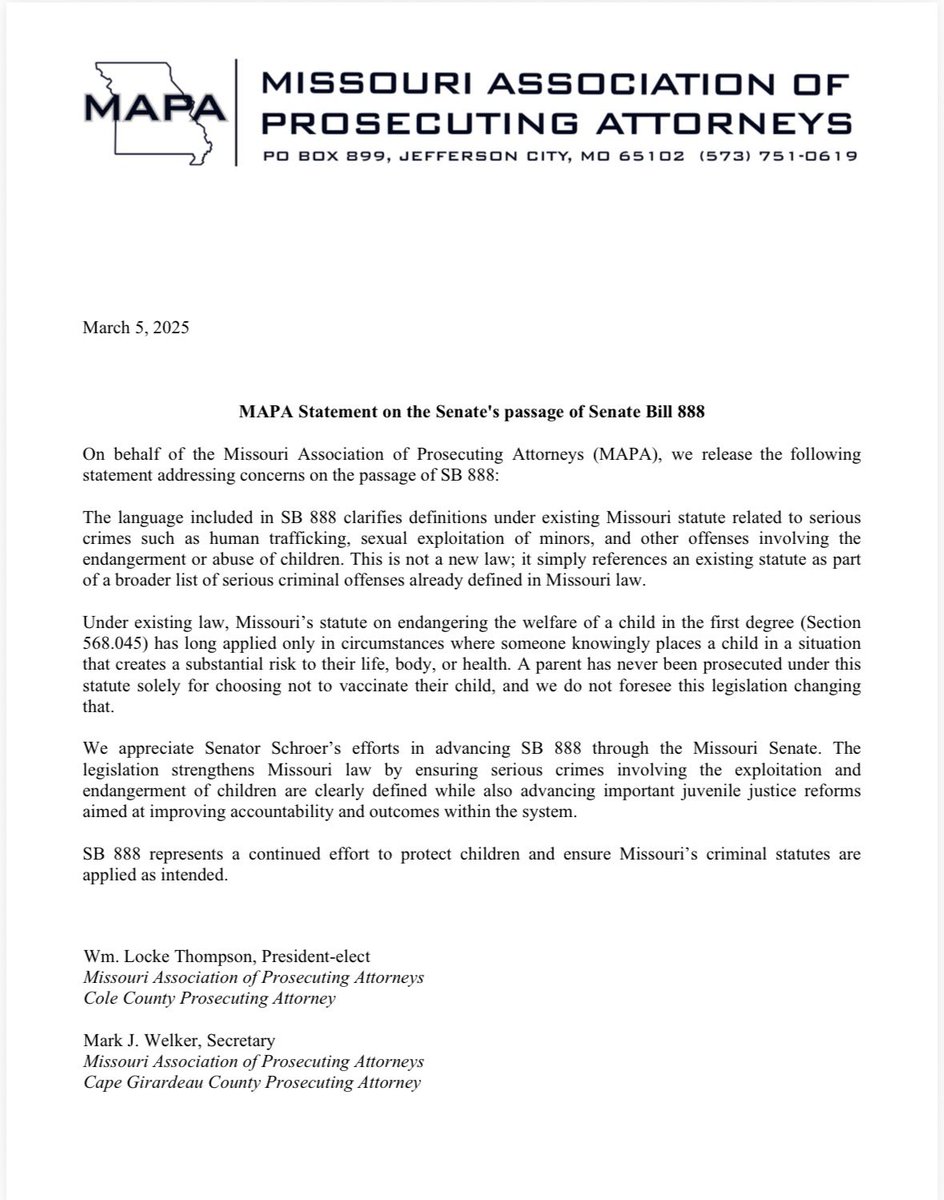 MAPA

MISSOURI ASSOCIATION OF PROSECUTING ATTORNEYS
PO BOX 899, JEFFERSON CITY, MO 65102 (573) 751-0619

March 5, 2025

MAPA Statement on the Senate's passage of Senate Bill 888

On behalf of the Missouri Association of Prosecuting Attorneys (MAPA), we release the following statement addressing concerns on the passage of SB 888:

The language included in SB 888 clarifies definitions under existing Missouri statute related to serious crimes such as human trafficking, sexual exploitation of minors, and other offenses involving the endangerment or abuse of children. This is not a new law; it simply references an existing statute as part of a broader list of serious criminal offenses already defined in Missouri law.

Under existing law, Missouri's statute on endangering the welfare of a child in the first degree (Section 568.045) has long applied only in circumstances where someone knowingly places a child in a situation that creates a substantial risk to their life, body, or health. A parent has never been prosecuted under this statute solely for choosing not to vaccinate their child, and we do not foresee this legislation changing that.

We appreciate Senator Schroer's efforts in advancing SB 888 through the Missouri Senate. The legislation strengthens Missouri law by ensuring serious crimes involving the exploitation and endangerment of children are clearly defined while also advancing important juvenile justice reforms aimed at improving accountability and outcomes within the system.

SB 888 represents a continued effort to protect children and ensure Missouri's criminal statutes are applied as intended.

Wm. Locke Thompson, President-elect
Missouri Association of Prosecuting Attorneys
Cole County Prosecuting Attorney

Mark J. Welker, Secretary
Missouri Association of Prosecuting Attorneys
Cape Girardeau County Prosecuting Attorney